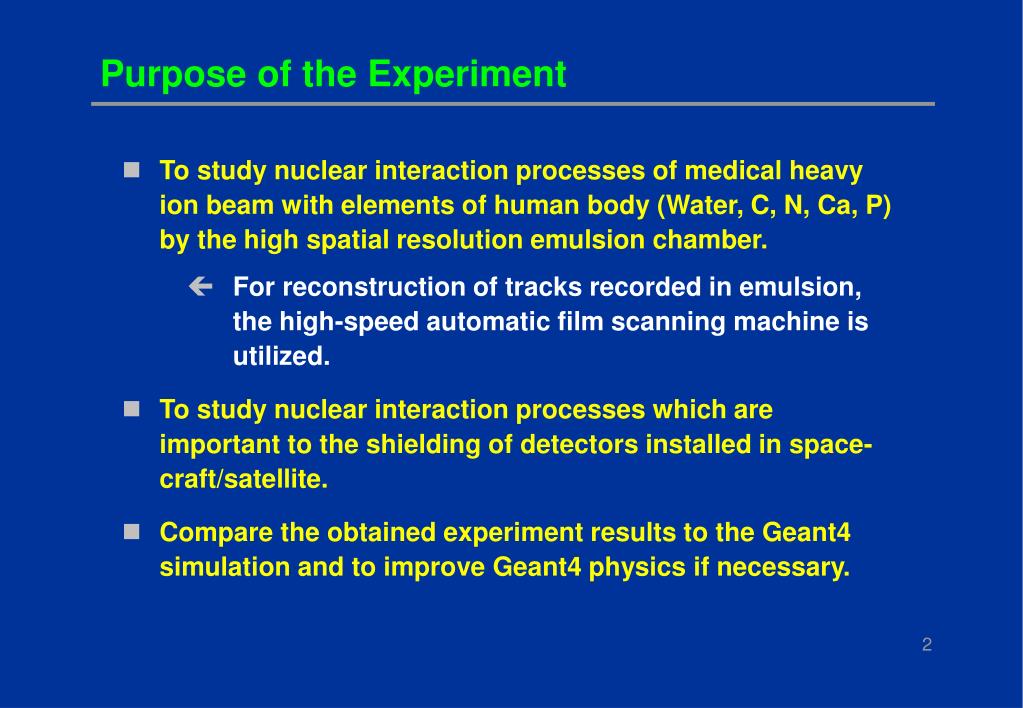 Purpose of the Experiment

To study nuclear interaction processes of medical heavy ion beam with elements of human body (Water, C, N, Ca, P) by the high spatial resolution emulsion chamber.

For reconstruction of tracks recorded in emulsion, the high-speed automatic film scanning machine is utilized.

To study nuclear interaction processes which are important to the shielding of detectors installed in spacecraft/satellite.

Compare the obtained experiment results to the Geant4 simulation and to improve Geant4 physics if necessary.

2